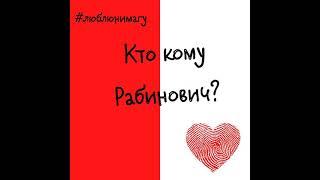 #люблюнимагу

Кто кому Рабинович?